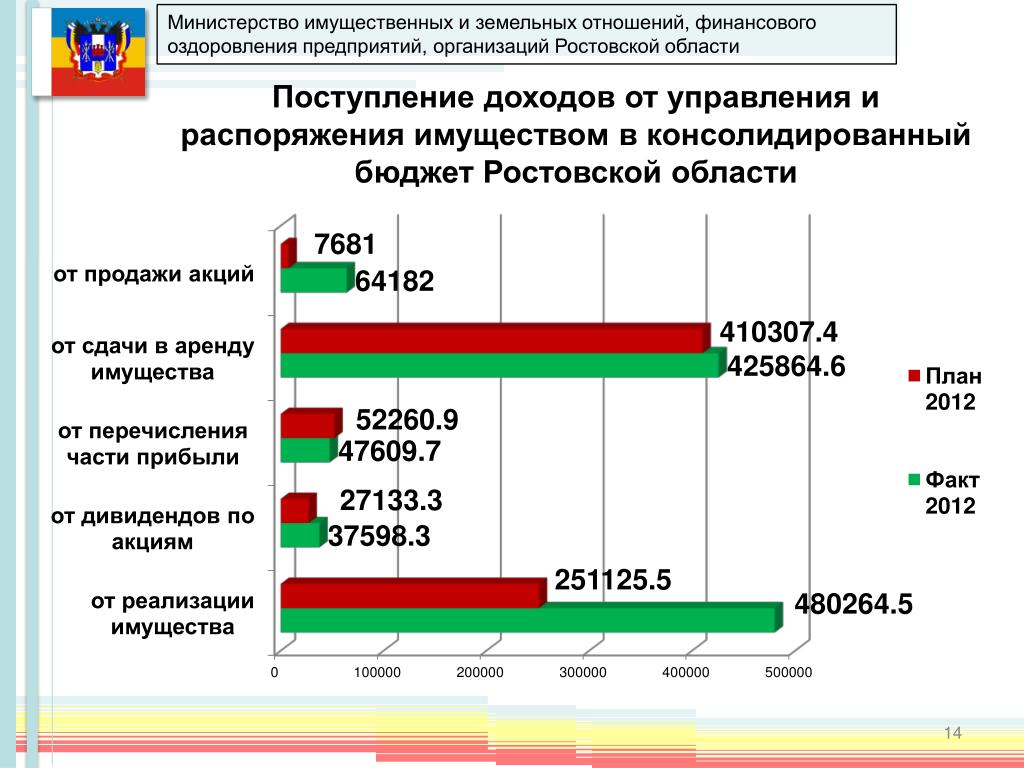 Министерство имущественных и земельных отношений, финансового оздоровления предприятий, организаций Ростовской области

Поступление доходов от управления и распоряжения имуществом в консолидированный бюджет Ростовской области

от продажи акций
7681
64182

от сдачи в аренду имущества
410307.4
425864.6

от перечисления части прибыли
52260.9
47609.7

от дивидендов по акциям
27133.3
37598.3

от реализации имущества
251125.5
480264.5

0 100000 200000 300000 400000 500000

План 2012
Факт 2012

14